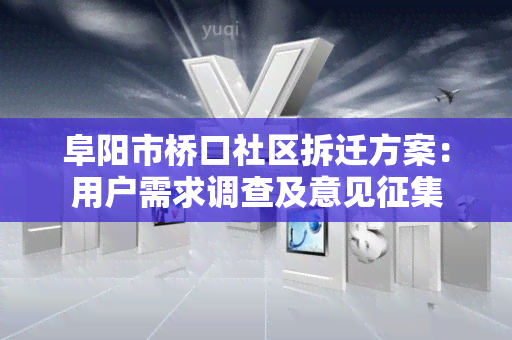 yuqi

阜阳市桥口社区拆迁方案：用户需求调查及意见征集